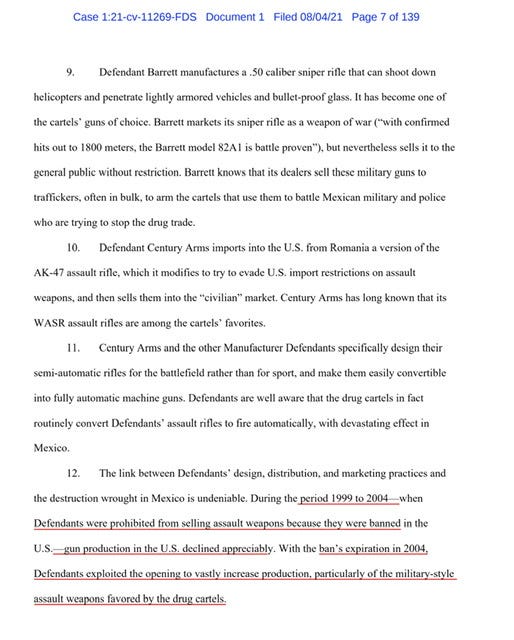 Case 1:21-cv-11269-FDS Document 1 Filed 08/04/21 Page 7 of 139

9. Defendant Barrett manufactures a .50 caliber sniper rifle that can shoot down helicopters and penetrate lightly armored vehicles and bullet-proof glass. It has become one of the cartels' guns of choice. Barrett markets its sniper rifle as a weapon of war ("with confirmed hits out to 1800 meters, the Barrett model 82A1 is battle proven"), but nevertheless sells it to the general public without restriction. Barrett knows that its dealers sell these military guns to traffickers, often in bulk, to arm the cartels that use them to battle Mexican military and police who are trying to stop the drug trade.

10. Defendant Century Arms imports into the U.S. from Romania a version of the AK-47 assault rifle, which it modifies to try to evade U.S. import restrictions on assault weapons, and then sells them into the "civilian" market. Century Arms has long known that its WASR assault rifles are among the cartels' favorites.

11. Century Arms and the other Manufacturer Defendants specifically design their semi-automatic rifles for the battlefield rather than for sport, and make them easily convertible into fully automatic machine guns. Defendants are well aware that the drug cartels in fact routinely convert Defendants' assault rifles to fire automatically, with devastating effect in Mexico.

12. The link between Defendants' design, distribution, and marketing practices and the destruction wrought in Mexico is undeniable. During the period 1999 to 2004—when Defendants were prohibited from selling assault weapons because they were banned in the U.S.—gun production in the U.S. declined appreciably. With the ban's expiration in 2004, Defendants exploited the opening to vastly increase production, particularly of the military-style assault weapons favored by the drug cartels.